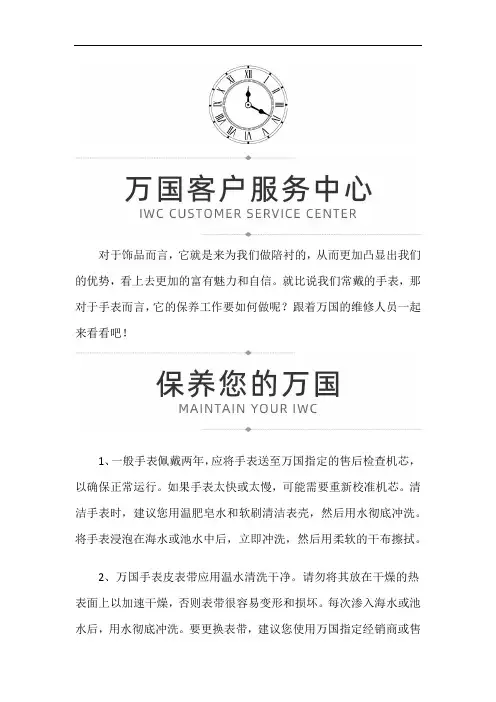 万国客户服务中心
IWC CUSTOMER SERVICE CENTER

对于饰品而言，它就是来为我们做陪衬的，从而更加凸显出我们的优势，看上去更加的富有魅力和自信。就比说我们常戴的手表，那对于手表而言，它的保养工作要如何做呢？跟着万国的维修人员一起来看看吧！

保养您的万国
MAINTAIN YOUR IWC

1、一般手表佩戴两年，应将手表送至万国指定的售后检查机芯，以确保正常运行。如果手表太快或太慢，可能需要重新校准机芯。清洁手表时，建议您用温肥皂水和软刷清洁表壳，然后用水彻底冲洗。将手表浸泡在海水或池水中后，立即冲洗，然后用柔软的干布擦拭。

2、万国手表皮表带应用温水清洗干净。请勿将其放在干燥的热表面上以加速干燥，否则表带很容易变形和损坏。每次渗入海水或池水后，用水彻底冲洗。要更换表带，建议您使用万国指定经销商或售